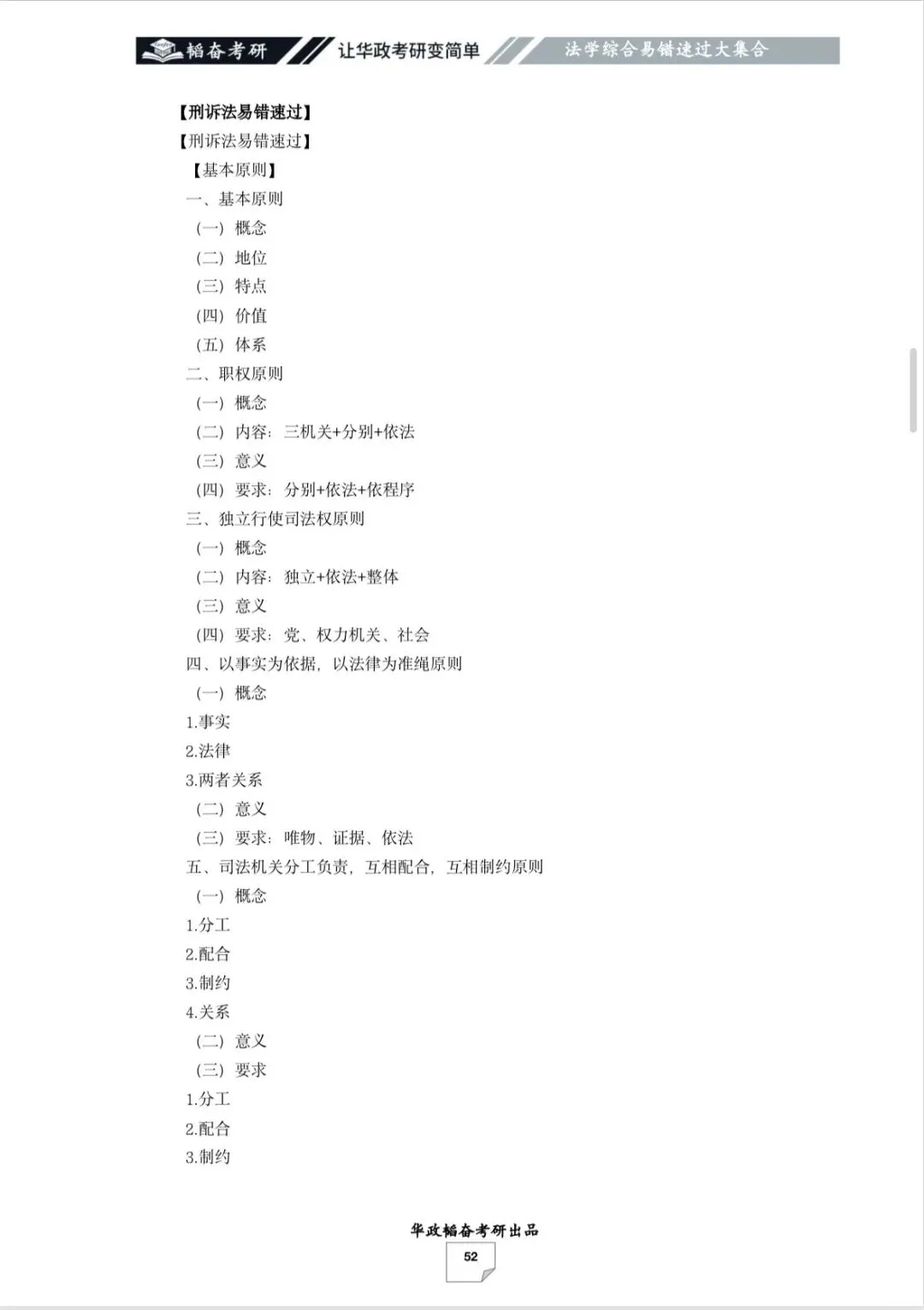 韬奋考研 让华政考研变简单 法学综合易错速过大集合

【刑诉法易错速过】
【刑诉法易错速过】
【基本原则】
一、基本原则
（一）概念
（二）地位
（三）特点
（四）价值
（五）体系
二、职权原则
（一）概念
（二）内容：三机关+分别+依法
（三）意义
（四）要求：分别+依法+依程序
三、独立行使司法权原则
（一）概念
（二）内容：独立+依法+整体
（三）意义
（四）要求：党、权力机关、社会
四、以事实为依据，以法律为准绳原则
（一）概念
1.事实
2.法律
3.两者关系
（二）意义
（三）要求：唯物、证据、依法
五、司法机关分工负责，互相配合，互相制约原则
（一）概念
1.分工
2.配合
3.制约
4.关系
（二）意义
（三）要求
1.分工
2.配合
3.制约

华政韬奋考研出品
52